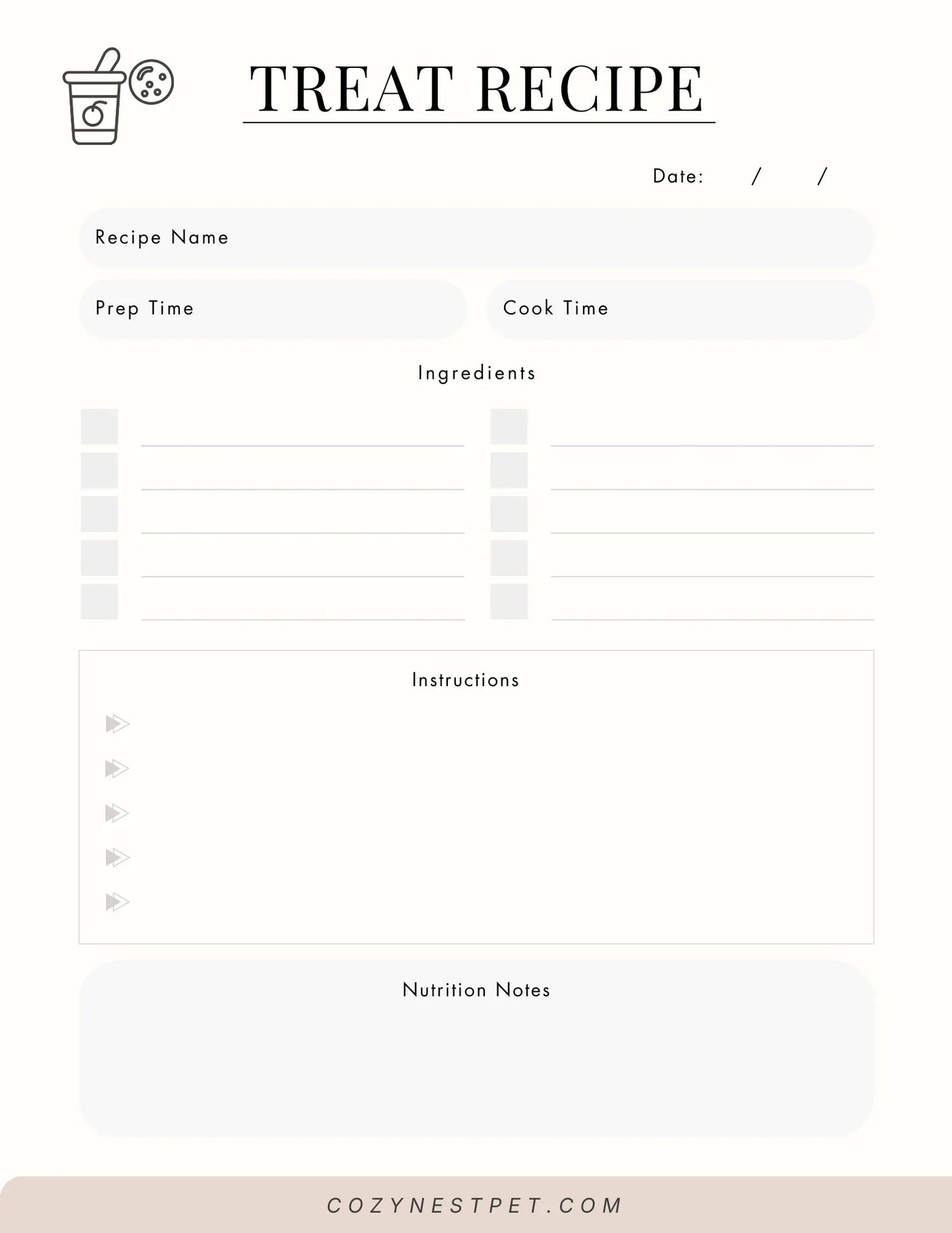 TREAT RECIPE

Date: / /

Recipe Name

Prep Time

Cook Time

Ingredients

Instructions

Nutrition Notes

COZYNESTPET.COM